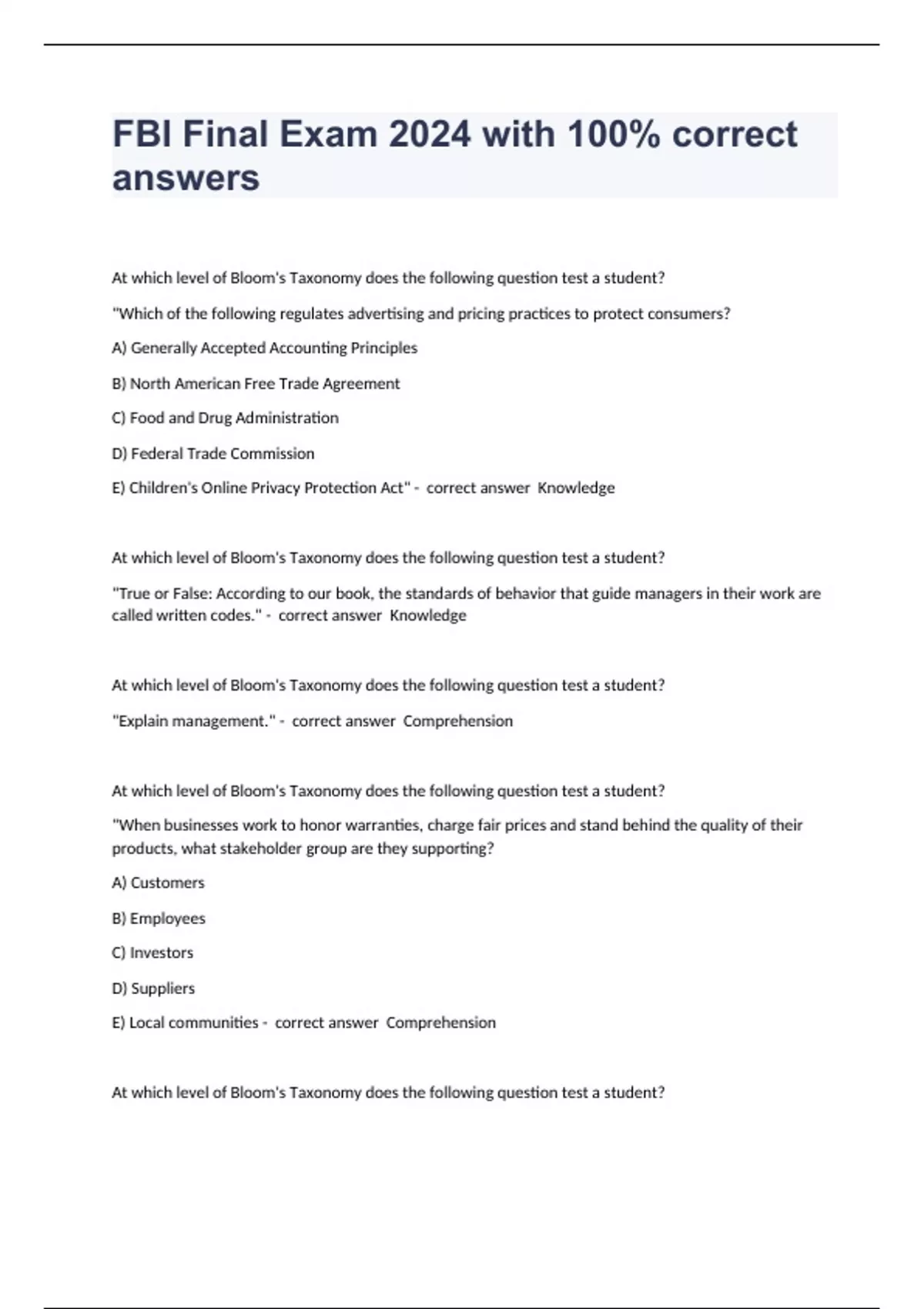 FBI Final Exam 2024 with 100% correct answers

At which level of Bloom's Taxonomy does the following question test a student?

"Which of the following regulates advertising and pricing practices to protect consumers?

A) Generally Accepted Accounting Principles

B) North American Free Trade Agreement

C) Food and Drug Administration

D) Federal Trade Commission

E) Children's Online Privacy Protection Act" - correct answer Knowledge

At which level of Bloom's Taxonomy does the following question test a student?

"True or False: According to our book, the standards of behavior that guide managers in their work are called written codes." - correct answer Knowledge

At which level of Bloom's Taxonomy does the following question test a student?

"Explain management." - correct answer Comprehension

At which level of Bloom's Taxonomy does the following question test a student?

"When businesses work to honor warranties, charge fair prices and stand behind the quality of their products, what stakeholder group are they supporting?

A) Customers

B) Employees

C) Investors

D) Suppliers

E) Local communities - correct answer Comprehension

At which level of Bloom's Taxonomy does the following question test a student?